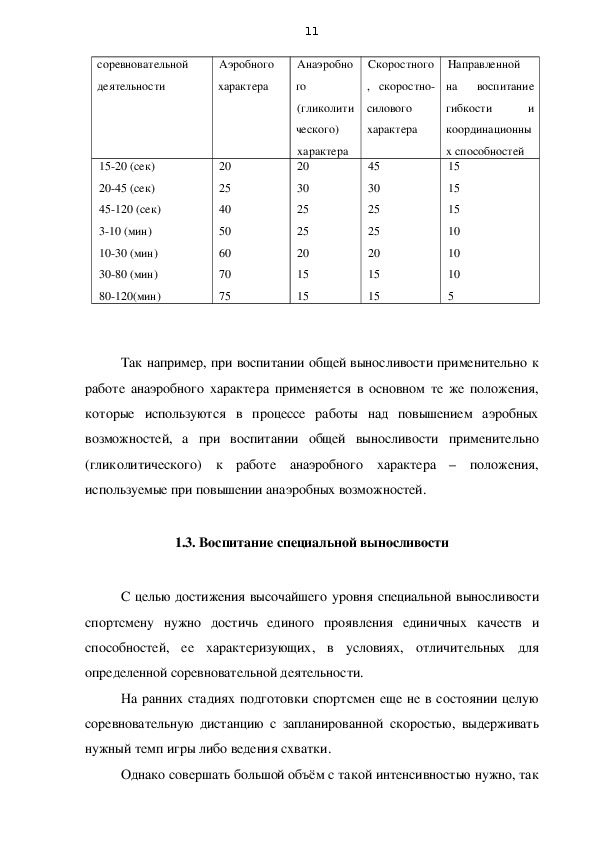 11

| соревновательной деятельности | Аэробного характера | Анаэробного (гликолитического) характера | Скоростного, скоростно-силового характера | Направленной на воспитание гибкости и координационных способностей |
|---|---|---|---|---|
| 15-20 (сек) | 20 | 20 | 45 | 15 |
| 20-45 (сек) | 25 | 30 | 30 | 15 |
| 45-120 (сек) | 40 | 25 | 25 | 15 |
| 3-10 (мин) | 50 | 25 | 25 | 10 |
| 10-30 (мин) | 60 | 20 | 20 | 10 |
| 30-80 (мин) | 70 | 15 | 15 | 10 |
| 80-120(мин) | 75 | 15 | 15 | 5 |

Так например, при воспитании общей выносливости применительно к работе анаэробного характера применяется в основном те же положения, которые используются в процессе работы над повышением аэробных возможностей, а при воспитании общей выносливости применительно (гликолитического) к работе анаэробного характера – положения, используемые при повышении анаэробных возможностей.

1.3. Воспитание специальной выносливости

С целью достижения высочайшего уровня специальной выносливости спортсмену нужно достичь единого проявления единичных качеств и способностей, ее характеризующих, в условиях, отличительных для определенной соревновательной деятельности.

На ранних стадиях подготовки спортсмен еще не в состоянии целую соревновательную дистанцию с запланированной скоростью, выдерживать нужный темп игры либо ведения схватки.

Однако совершать большой объём с такой интенсивностью нужно, так